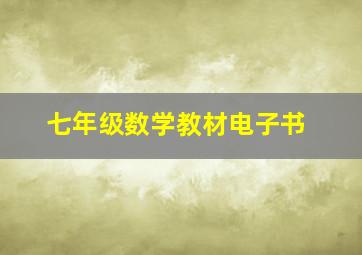 七年级数学教材电子书